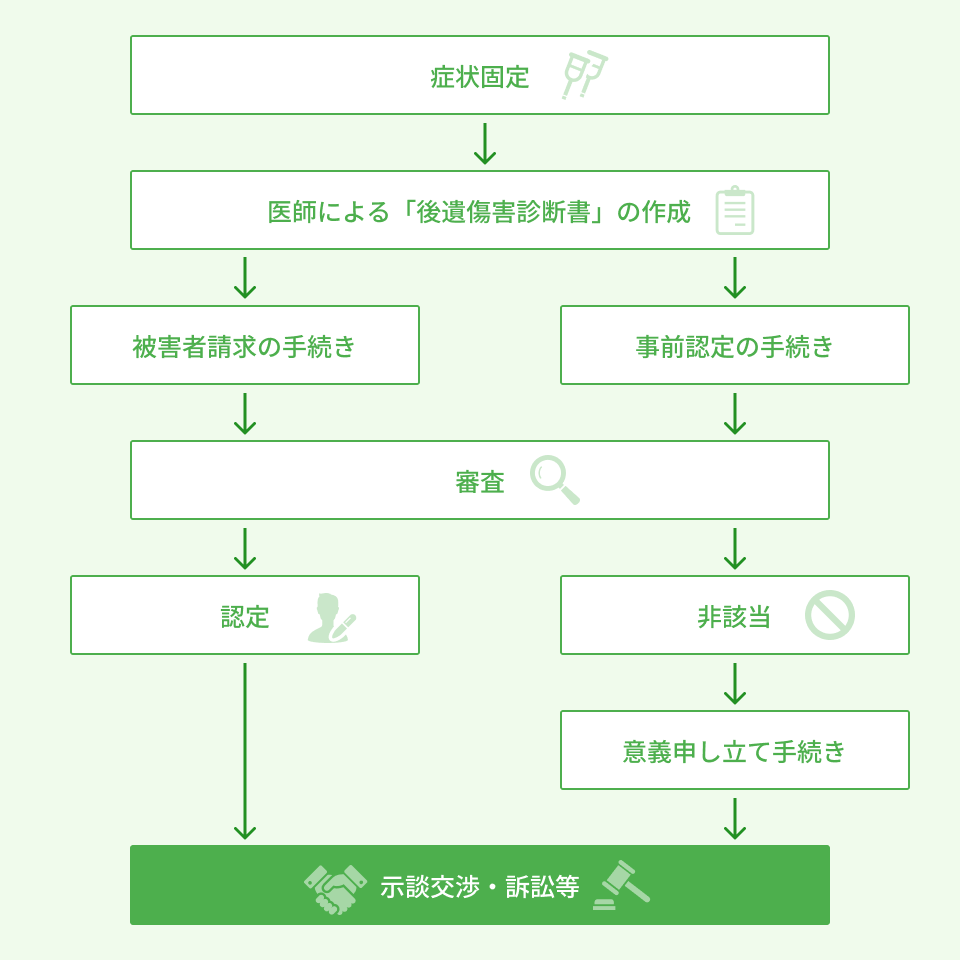 症状固定

医師による「後遺傷害診断書」の作成

被害者請求の手続き

事前認定の手続き

審査

認定

非該当

意義申し立て手続き

示談交渉・訴訟等